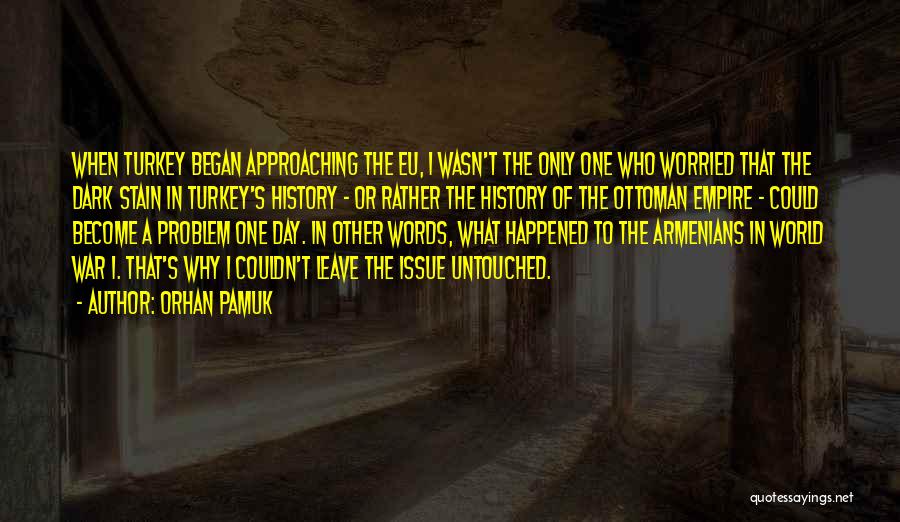 WHEN TURKEY BEGAN APPROACHING THE EU, I WASN'T THE ONLY ONE WHO WORRIED THAT THE DARK STAIN IN TURKEY'S HISTORY - OR RATHER THE HISTORY OF THE OTTOMAN EMPIRE - COULD BECOME A PROBLEM ONE DAY. IN OTHER WORDS, WHAT HAPPENED TO THE ARMENIANS IN WORLD WAR I. THAT'S WHY I COULDN'T LEAVE THE ISSUE UNTOUCHED.

- AUTHOR: ORHAN PAMUK

quotessayings.net